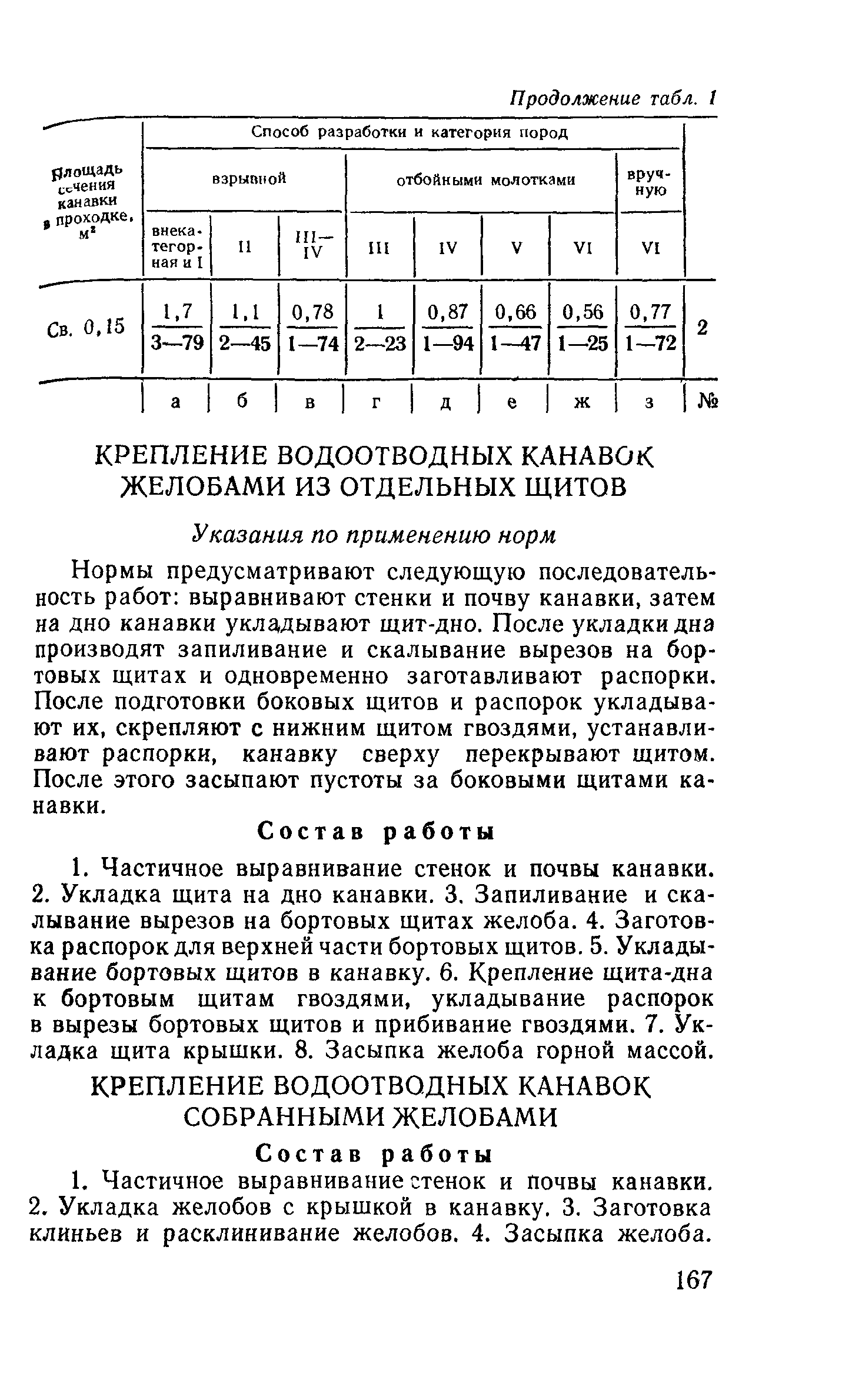 Продолжение табл. 1

| Площадь сечения канавки в проходке, м² | Способ разработки и категория пород | | | | | | | | |
|---|---|---|---|---|---|---|---|---|---|
| | взрывной | | | отбойными молотками | | | | вручную | |
| | внекатегорная и I | II | III—IV | III | IV | V | VI | VI | |
| Св. 0,15 | $\frac{1,7}{3—79}$ | $\frac{1,1}{2—45}$ | $\frac{0,78}{1—74}$ | $\frac{1}{2—23}$ | $\frac{0,87}{1—94}$ | $\frac{0,66}{1—47}$ | $\frac{0,56}{1—25}$ | $\frac{0,77}{1—72}$ | 2 |
| | а | б | в | г | д | е | ж | з | № |

КРЕПЛЕНИЕ ВОДООТВОДНЫХ КАНАВОК ЖЕЛОБАМИ ИЗ ОТДЕЛЬНЫХ ЩИТОВ

Указания по применению норм

Нормы предусматривают следующую последовательность работ: выравнивают стенки и почву канавки, затем на дно канавки укладывают щит-дно. После укладки дна производят запиливание и скалывание вырезов на бортовых щитах и одновременно заготавливают распорки. После подготовки боковых щитов и распорок укладывают их, скрепляют с нижним щитом гвоздями, устанавливают распорки, канавку сверху перекрывают щитом. После этого засыпают пустоты за боковыми щитами канавки.

Состав работы

1. Частичное выравнивание стенок и почвы канавки. 2. Укладка щита на дно канавки. 3. Запиливание и скалывание вырезов на бортовых щитах желоба. 4. Заготовка распорок для верхней части бортовых щитов. 5. Укладывание бортовых щитов в канавку. 6. Крепление щита-дна к бортовым щитам гвоздями, укладывание распорок в вырезы бортовых щитов и прибивание гвоздями. 7. Укладка щита крышки. 8. Засыпка желоба горной массой.

КРЕПЛЕНИЕ ВОДООТВОДНЫХ КАНАВОК СОБРАННЫМИ ЖЕЛОБАМИ

Состав работы

1. Частичное выравнивание стенок и почвы канавки. 2. Укладка желобов с крышкой в канавку. 3. Заготовка клиньев и расклинивание желобов. 4. Засыпка желоба.

167